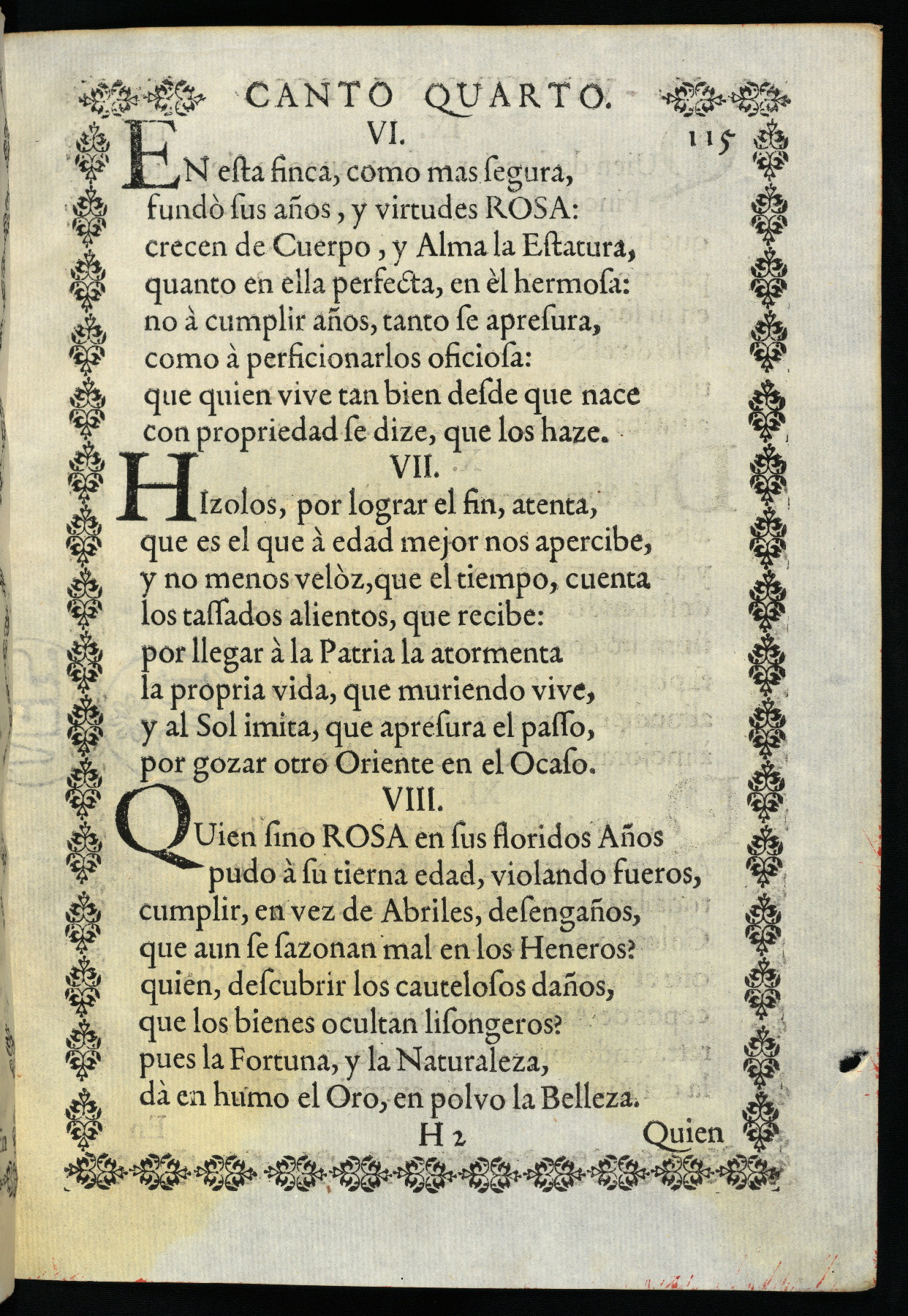 CANTO QUARTO.

VI.

115

EN esta finca, como mas segura,
fundò sus años, y virtudes ROSA:
crecen de Cuerpo, y Alma la Estatura,
quanto en ella perfecta, en èl hermosa:
no à cumplir años, tanto se apresura,
como à perficionarlos oficiosa:
que quien vive tan bien desde que nace
con propriedad se dize, que los haze.

VII.

HIzolos, por lograr el fin, atenta,
que es el que à edad mejor nos apercibe,
y no menos velòz, que el tiempo, cuenta
los tassados alientos, que recibe:
por llegar à la Patria la atormenta
la propria vida, que muriendo vive,
y al Sol imita, que apresura el passo,
por gozar otro Oriente en el Ocaso.

VIII.

QUien sino ROSA en sus floridos Años
pudo à su tierna edad, violando fueros,
cumplir, en vez de Abriles, desengaños,
que aun se sazonan mal en los Heneros?
quien, descubrir los cautelosos daños,
que los bienes ocultan lisongeros?
pues la Fortuna, y la Naturaleza,
dà en humo el Oro, en polvo la Belleza.

H 2

Quien